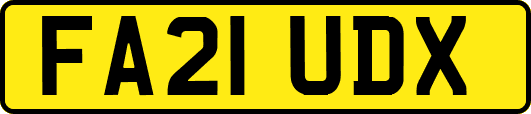 FA21 UDX